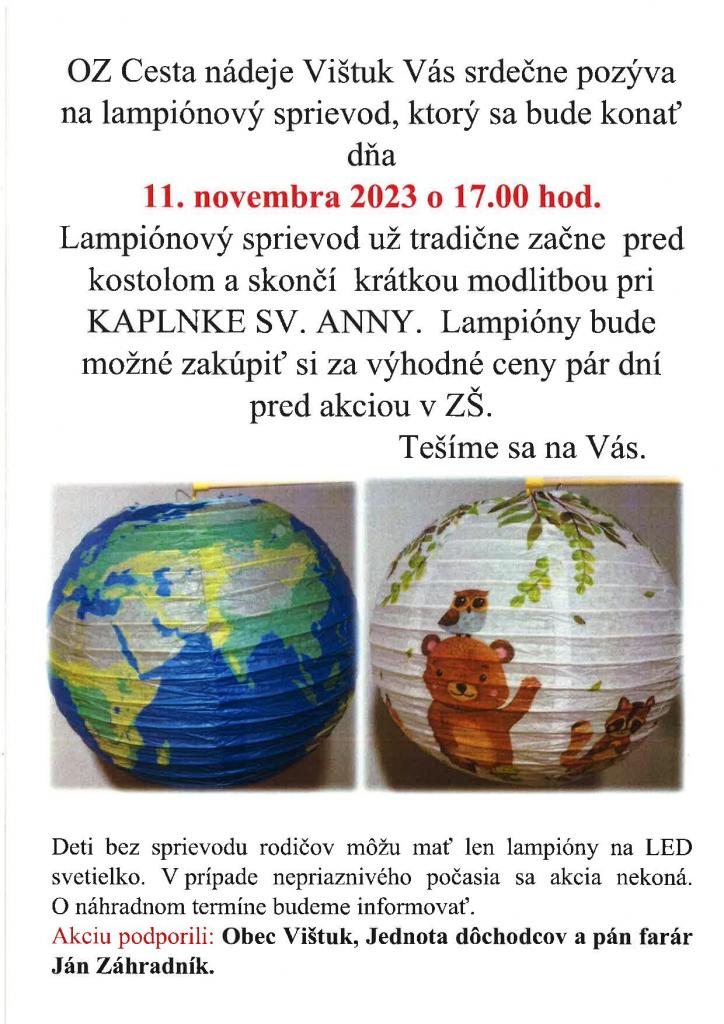 OZ Cesta nádeje Vištuk Vás srdečne pozýva na lampiónový sprievod, ktorý sa bude konať dňa

11. novembra 2023 o 17.00 hod.

Lampiónový sprievod už tradične začne pred kostolom a skončí krátkou modlitbou pri KAPLNKE SV. ANNY. Lampióny bude možné zakúpiť si za výhodné ceny pár dní pred akciou v ZŠ.

Tešíme sa na Vás.

Deti bez sprievodu rodičov môžu mať len lampióny na LED svetielko. V prípade nepriaznivého počasia sa akcia nekoná. O náhradnom termíne budeme informovať.

Akciu podporili: Obec Vištuk, Jednota dôchodcov a pán farár Ján Záhradník.